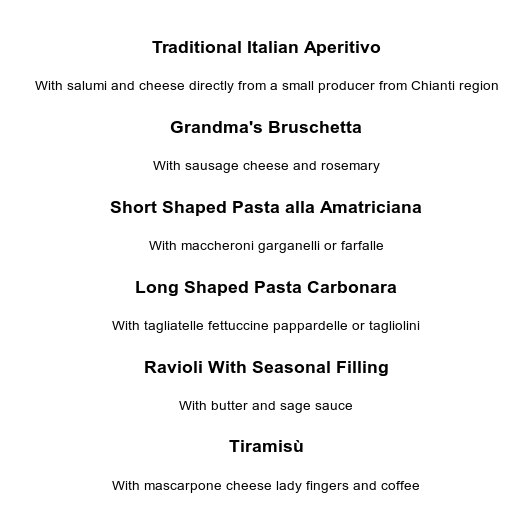 Traditional Italian Aperitivo

With salumi and cheese directly from a small producer from Chianti region

Grandma's Bruschetta

With sausage cheese and rosemary

Short Shaped Pasta alla Amatriciana

With maccheroni garganelli or farfalle

Long Shaped Pasta Carbonara

With tagliatelle fettuccine pappardelle or tagliolini

Ravioli With Seasonal Filling

With butter and sage sauce

Tiramisù

With mascarpone cheese lady fingers and coffee